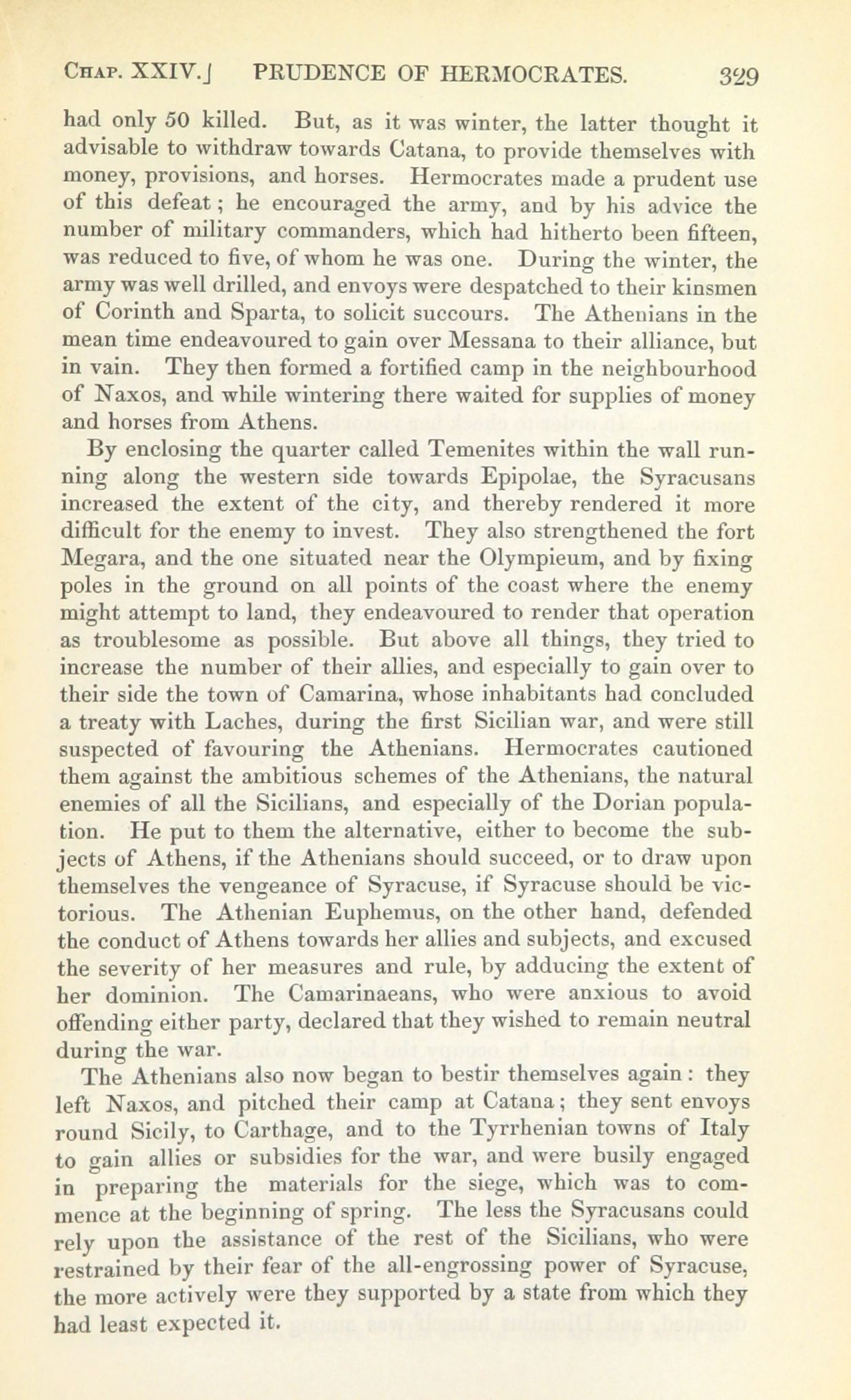 CHAP. XXIV.] PRUDENCE OF HERMOCRATES. 329

had only 50 killed. But, as it was winter, the latter thought it advisable to withdraw towards Catana, to provide themselves with money, provisions, and horses. Hermocrates made a prudent use of this defeat; he encouraged the army, and by his advice the number of military commanders, which had hitherto been fifteen, was reduced to five, of whom he was one. During the winter, the army was well drilled, and envoys were despatched to their kinsmen of Corinth and Sparta, to solicit succours. The Athenians in the mean time endeavoured to gain over Messana to their alliance, but in vain. They then formed a fortified camp in the neighbourhood of Naxos, and while wintering there waited for supplies of money and horses from Athens.

By enclosing the quarter called Temenites within the wall running along the western side towards Epipolae, the Syracusans increased the extent of the city, and thereby rendered it more difficult for the enemy to invest. They also strengthened the fort Megara, and the one situated near the Olympieum, and by fixing poles in the ground on all points of the coast where the enemy might attempt to land, they endeavoured to render that operation as troublesome as possible. But above all things, they tried to increase the number of their allies, and especially to gain over to their side the town of Camarina, whose inhabitants had concluded a treaty with Laches, during the first Sicilian war, and were still suspected of favouring the Athenians. Hermocrates cautioned them against the ambitious schemes of the Athenians, the natural enemies of all the Sicilians, and especially of the Dorian population. He put to them the alternative, either to become the subjects of Athens, if the Athenians should succeed, or to draw upon themselves the vengeance of Syracuse, if Syracuse should be victorious. The Athenian Euphemus, on the other hand, defended the conduct of Athens towards her allies and subjects, and excused the severity of her measures and rule, by adducing the extent of her dominion. The Camarinaeans, who were anxious to avoid offending either party, declared that they wished to remain neutral during the war.

The Athenians also now began to bestir themselves again: they left Naxos, and pitched their camp at Catana; they sent envoys round Sicily, to Carthage, and to the Tyrrhenian towns of Italy to gain allies or subsidies for the war, and were busily engaged in preparing the materials for the siege, which was to commence at the beginning of spring. The less the Syracusans could rely upon the assistance of the rest of the Sicilians, who were restrained by their fear of the all-engrossing power of Syracuse, the more actively were they supported by a state from which they had least expected it.